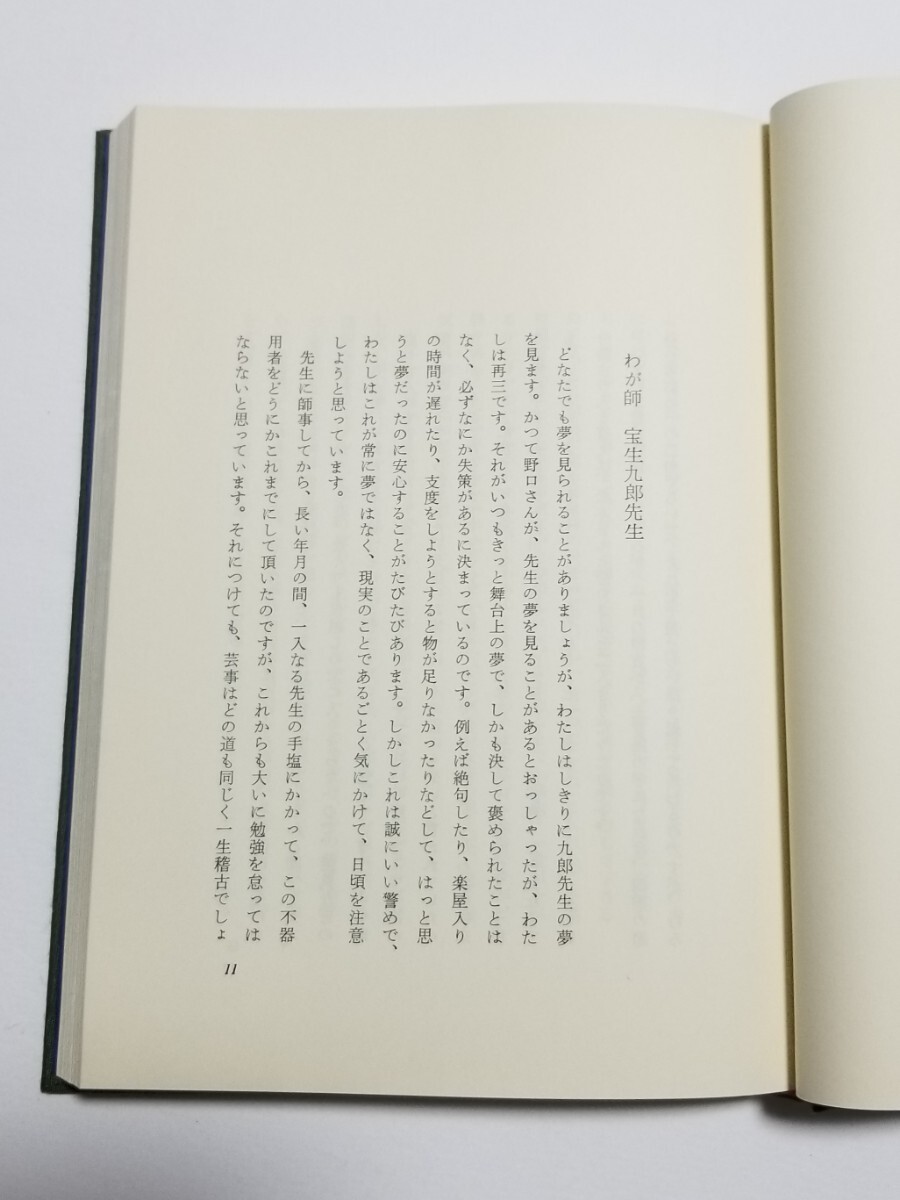 わが師　宝生九郎先生

どなたでも夢を見られることがありましょうが、わたしはしきりに九郎先生の夢を見ます。かつて野口さんが、先生の夢を見ることがあるとおっしゃったが、わたしは再三です。それがいつもきっと舞台上の夢で、しかも決して褒められたことはなく、必ずなにか失策があるに決まっているのです。例えば絶句したり、楽屋入りの時間が遅れたり、支度をしようとすると物が足りなかったりなどして、はっと思うと夢だったのに安心することがたびたびあります。しかしこれは誠にいい警めで、わたしはこれが常に夢ではなく、現実のことであるごとく気にかけて、日頃を注意しようと思っています。

先生に師事してから、長い年月の間、一入なる先生の手塩にかかって、この不器用者をどうにかこれまでにして頂いたのですが、これからも大いに勉強を怠ってはならないと思っています。それにつけても、芸事はどの道も同じく一生稽古でしょ

11